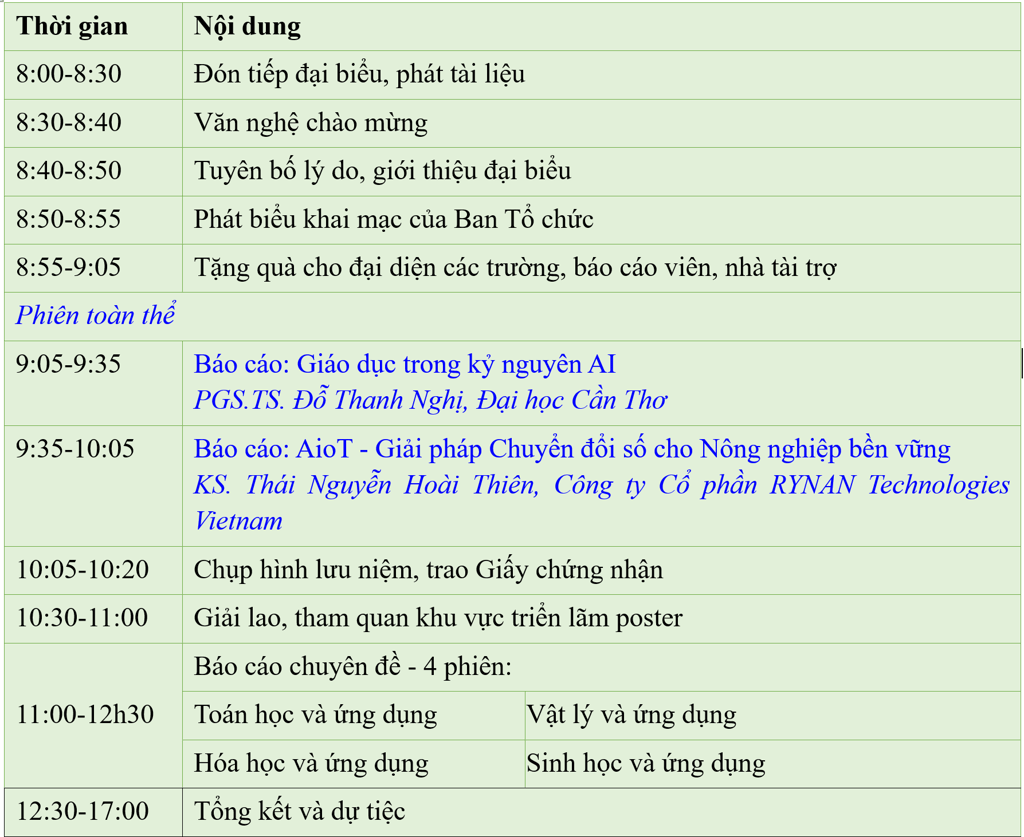 | Thời gian | Nội dung | |
|---|---|---|
| 8:00-8:30 | Đón tiếp đại biểu, phát tài liệu | |
| 8:30-8:40 | Văn nghệ chào mừng | |
| 8:40-8:50 | Tuyên bố lý do, giới thiệu đại biểu | |
| 8:50-8:55 | Phát biểu khai mạc của Ban Tổ chức | |
| 8:55-9:05 | Tặng quà cho đại diện các trường, báo cáo viên, nhà tài trợ | |
| Phiên toàn thể | | |
| 9:05-9:35 | Báo cáo: Giáo dục trong kỷ nguyên AI PGS.TS. Đỗ Thanh Nghị, Đại học Cần Thơ | |
| 9:35-10:05 | Báo cáo: AioT - Giải pháp Chuyển đổi số cho Nông nghiệp bền vững KS. Thái Nguyễn Hoài Thiên, Công ty Cổ phần RYNAN Technologies Vietnam | |
| 10:05-10:20 | Chụp hình lưu niệm, trao Giấy chứng nhận | |
| 10:30-11:00 | Giải lao, tham quan khu vực triển lãm poster | |
| 11:00-12h30 | Báo cáo chuyên đề - 4 phiên: | |
| | Toán học và ứng dụng | Vật lý và ứng dụng |
| | Hóa học và ứng dụng | Sinh học và ứng dụng |
| 12:30-17:00 | Tổng kết và dự tiệc | |